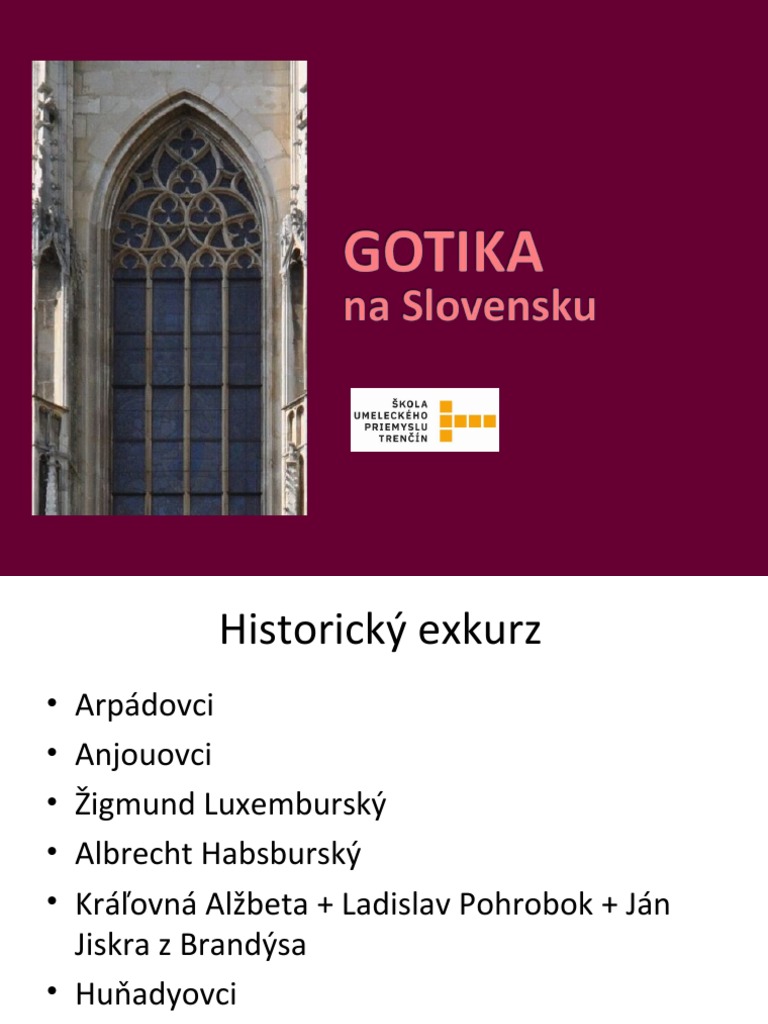 GOTIKA
na Slovensku

ŠKOLA
UMELECKÉHO
PRIEMYSLU
TRENČÍN

Historický exkurz

• Arpádovci
• Anjouovci
• Žigmund Luxemburský
• Albrecht Habsburský
• Kráľovná Alžbeta + Ladislav Pohrobok + Ján Jiskra z Brandýsa
• Huňadyovci